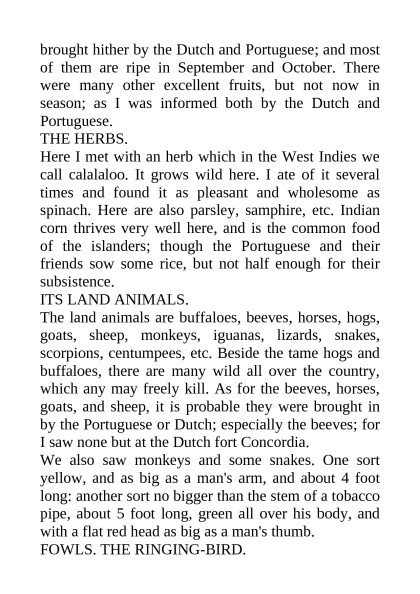 brought hither by the Dutch and Portuguese; and most of them are ripe in September and October. There were many other excellent fruits, but not now in season; as I was informed both by the Dutch and Portuguese.
THE HERBS.
Here I met with an herb which in the West Indies we call calalaloo. It grows wild here. I ate of it several times and found it as pleasant and wholesome as spinach. Here are also parsley, samphire, etc. Indian corn thrives very well here, and is the common food of the islanders; though the Portuguese and their friends sow some rice, but not half enough for their subsistence.
ITS LAND ANIMALS.
The land animals are buffaloes, beeves, horses, hogs, goats, sheep, monkeys, iguanas, lizards, snakes, scorpions, centumpees, etc. Beside the tame hogs and buffaloes, there are many wild all over the country, which any may freely kill. As for the beeves, horses, goats, and sheep, it is probable they were brought in by the Portuguese or Dutch; especially the beeves; for I saw none but at the Dutch fort Concordia.
We also saw monkeys and some snakes. One sort yellow, and as big as a man's arm, and about 4 foot long: another sort no bigger than the stem of a tobacco pipe, about 5 foot long, green all over his body, and with a flat red head as big as a man's thumb.
FOWLS. THE RINGING-BIRD.